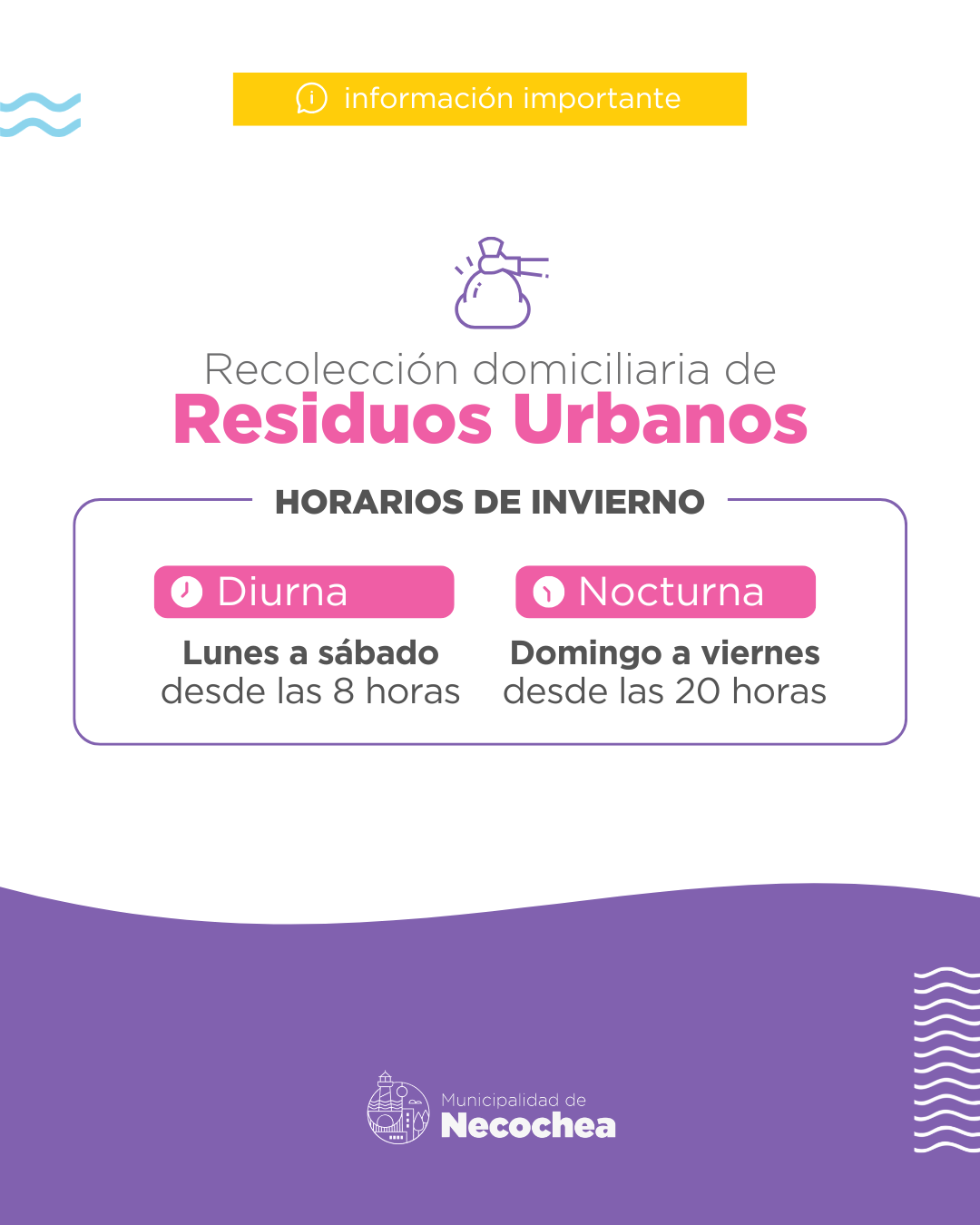 información importante

Recolección domiciliaria de
Residuos Urbanos

HORARIOS DE INVIERNO

Diurna

Lunes a sábado
desde las 8 horas

Nocturna

Domingo a viernes
desde las 20 horas

Municipalidad de
Necochea